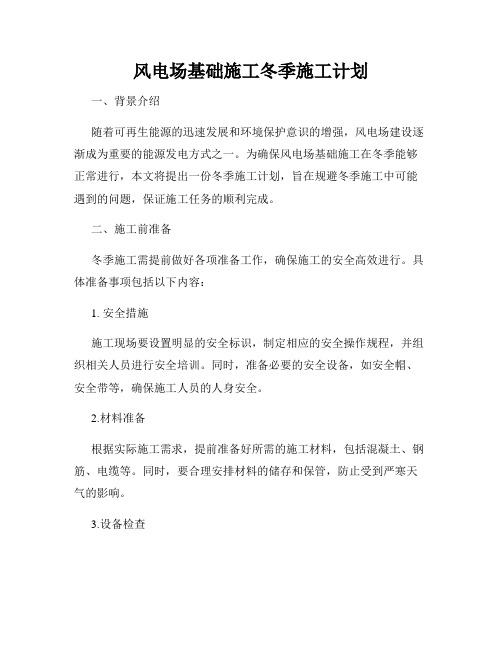 风电场基础施工冬季施工计划

一、背景介绍

随着可再生能源的迅速发展和环境保护意识的增强，风电场建设逐渐成为重要的能源发电方式之一。为确保风电场基础施工在冬季能够正常进行，本文将提出一份冬季施工计划，旨在规避冬季施工中可能遇到的问题，保证施工任务的顺利完成。

二、施工前准备

冬季施工需提前做好各项准备工作，确保施工的安全高效进行。具体准备事项包括以下内容：

1. 安全措施

施工现场要设置明显的安全标识，制定相应的安全操作规程，并组织相关人员进行安全培训。同时，准备必要的安全设备，如安全帽、安全带等，确保施工人员的人身安全。

2.材料准备

根据实际施工需求，提前准备好所需的施工材料，包括混凝土、钢筋、电缆等。同时，要合理安排材料的储存和保管，防止受到严寒天气的影响。

3.设备检查